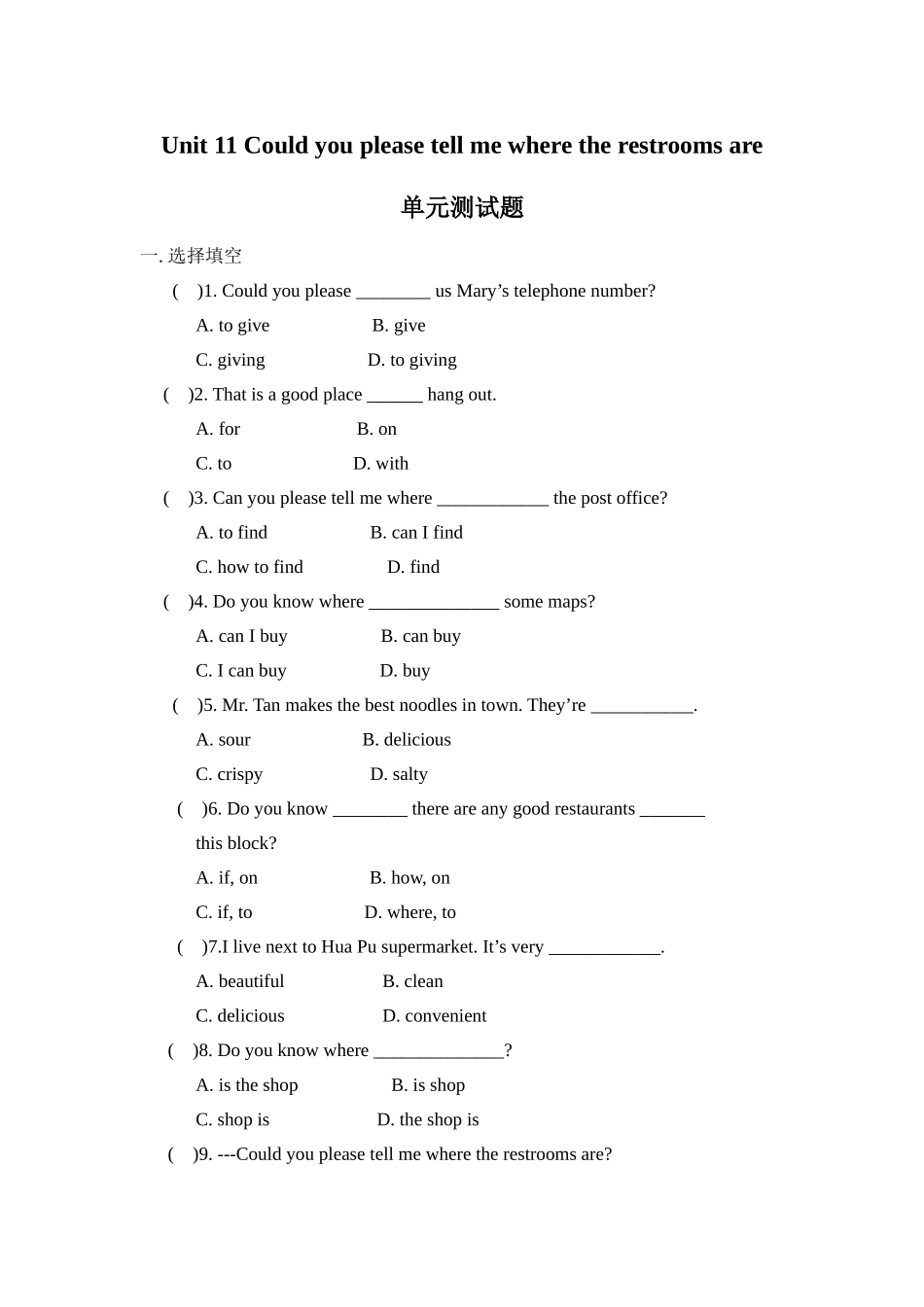 Unit 11 Could you please tell me where the restrooms are

单元测试题

一. 选择填空

( )1. Could you please ________ us Mary’s telephone number?

A. to give B. give

C. giving D. to giving

( )2. That is a good place ______ hang out.

A. for B. on

C. to D. with

( )3. Can you please tell me where ____________ the post office?

A. to find B. can I find

C. how to find D. find

( )4. Do you know where ______________ some maps?

A. can I buy B. can buy

C. I can buy D. buy

( )5. Mr. Tan makes the best noodles in town. They’re ___________.

A. sour B. delicious

C. crispy D. salty

( )6. Do you know ________ there are any good restaurants _______ this block?

A. if, on B. how, on

C. if, to D. where, to

( )7.I live next to Hua Pu supermarket. It’s very ____________.

A. beautiful B. clean

C. delicious D. convenient

( )8. Do you know where ______________?

A. is the shop B. is shop

C. shop is D. the shop is

( )9. ---Could you please tell me where the restrooms are?